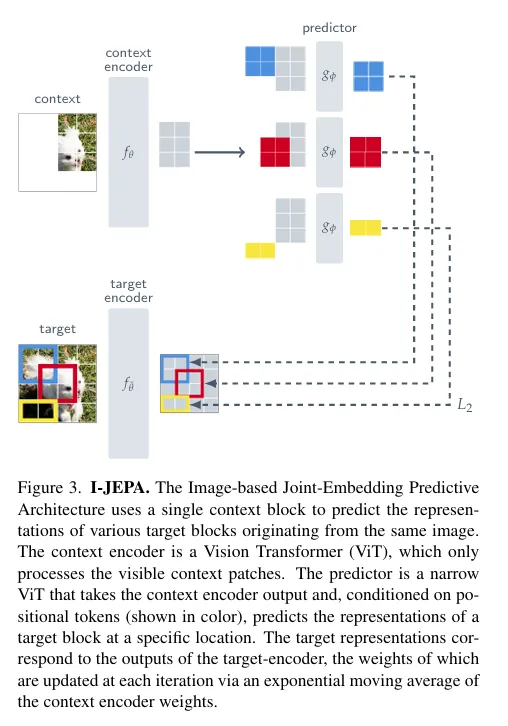 predictor

context encoder

context

$f_\theta$

$g_\phi$

$g_\phi$

$g_\phi$

target encoder

target

$f_{\bar{\theta}}$

$L_2$

Figure 3. **I-JEPA.** The Image-based Joint-Embedding Predictive Architecture uses a single context block to predict the representations of various target blocks originating from the same image. The context encoder is a Vision Transformer (ViT), which only processes the visible context patches. The predictor is a narrow ViT that takes the context encoder output and, conditioned on positional tokens (shown in color), predicts the representations of a target block at a specific location. The target representations correspond to the outputs of the target-encoder, the weights of which are updated at each iteration via an exponential moving average of the context encoder weights.